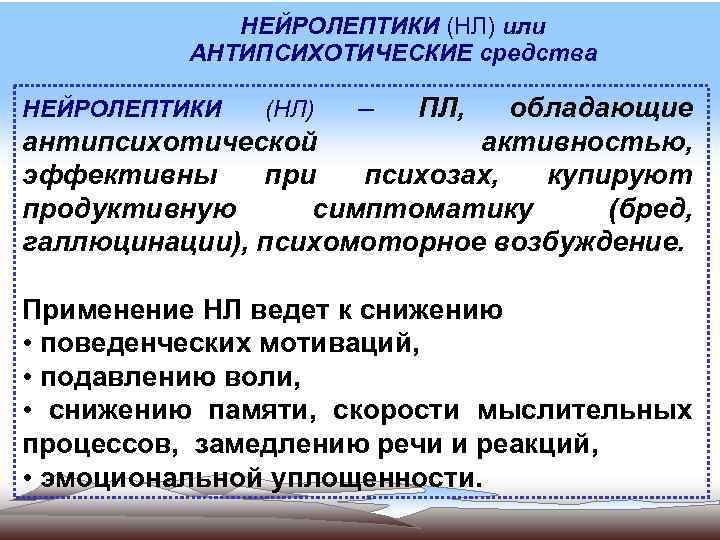 НЕЙРОЛЕПТИКИ (НЛ) или
АНТИПСИХОТИЧЕСКИЕ средства

НЕЙРОЛЕПТИКИ (НЛ) – ПЛ, обладающие антипсихотической активностью, эффективны при психозах, купируют продуктивную симптоматику (бред, галлюцинации), психомоторное возбуждение.

Применение НЛ ведет к снижению
• поведенческих мотиваций,
• подавлению воли,
• снижению памяти, скорости мыслительных процессов, замедлению речи и реакций,
• эмоциональной уплощенности.